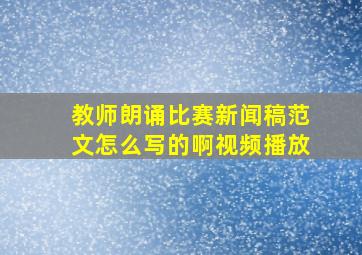 教师朗诵比赛新闻稿范文怎么写的啊视频播放